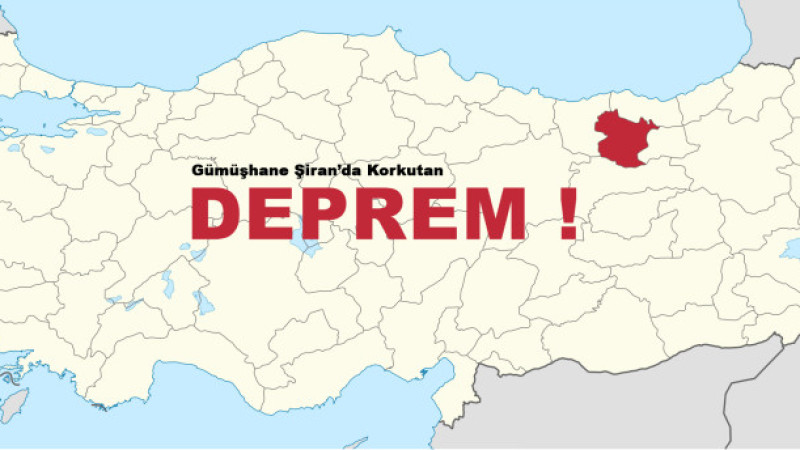 Gümüşhane Şiran'da Korkutan

DEPREM !